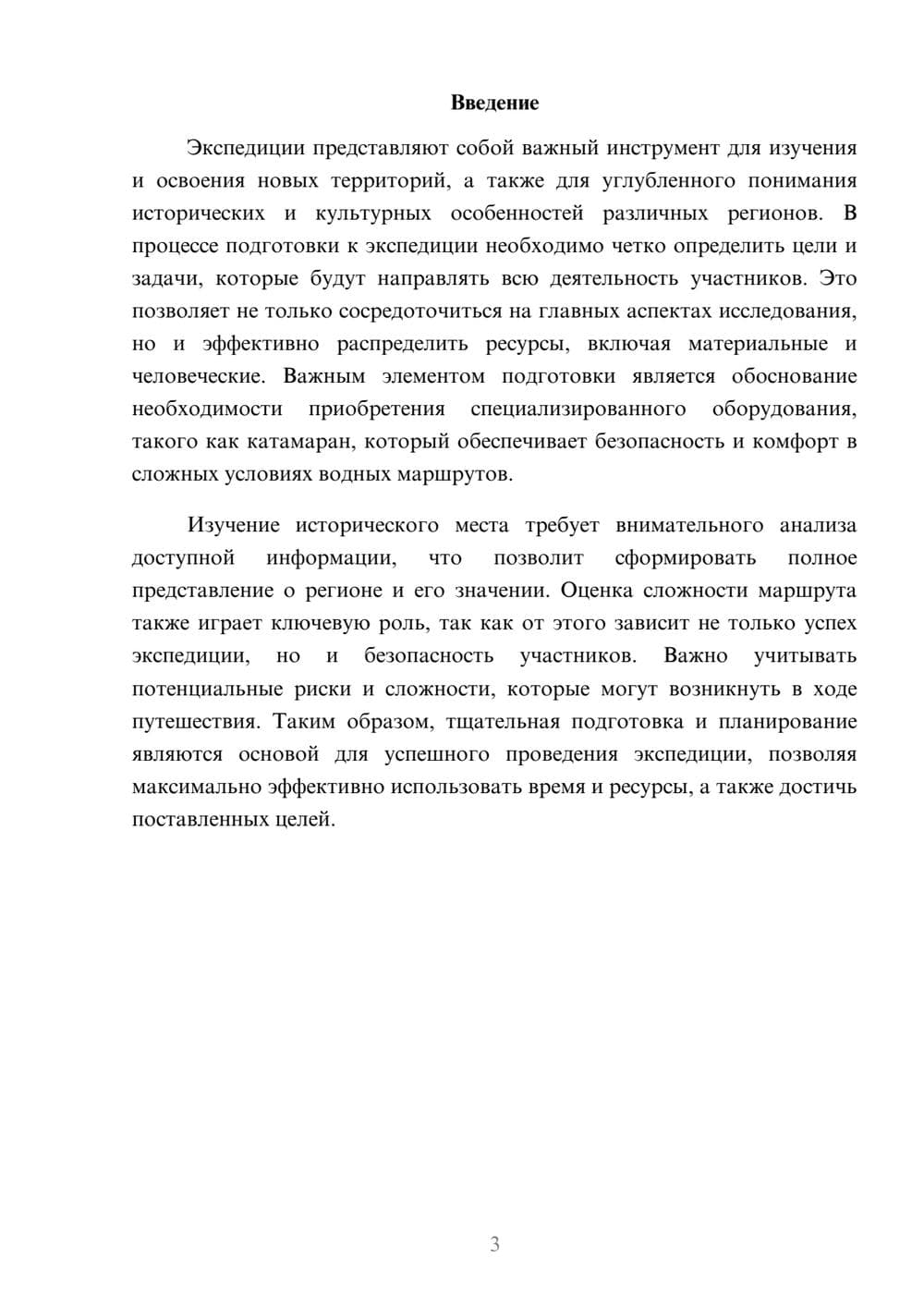 Введение

Экспедиции представляют собой важный инструмент для изучения и освоения новых территорий, а также для углубленного понимания исторических и культурных особенностей различных регионов. В процессе подготовки к экспедиции необходимо четко определить цели и задачи, которые будут направлять всю деятельность участников. Это позволяет не только сосредоточиться на главных аспектах исследования, но и эффективно распределить ресурсы, включая материальные и человеческие. Важным элементом подготовки является обоснование необходимости приобретения специализированного оборудования, такого как катамаран, который обеспечивает безопасность и комфорт в сложных условиях водных маршрутов.

Изучение исторического места требует внимательного анализа доступной информации, что позволит сформировать полное представление о регионе и его значении. Оценка сложности маршрута также играет ключевую роль, так как от этого зависит не только успех экспедиции, но и безопасность участников. Важно учитывать потенциальные риски и сложности, которые могут возникнуть в ходе путешествия. Таким образом, тщательная подготовка и планирование являются основой для успешного проведения экспедиции, позволяя максимально эффективно использовать время и ресурсы, а также достичь поставленных целей.

3